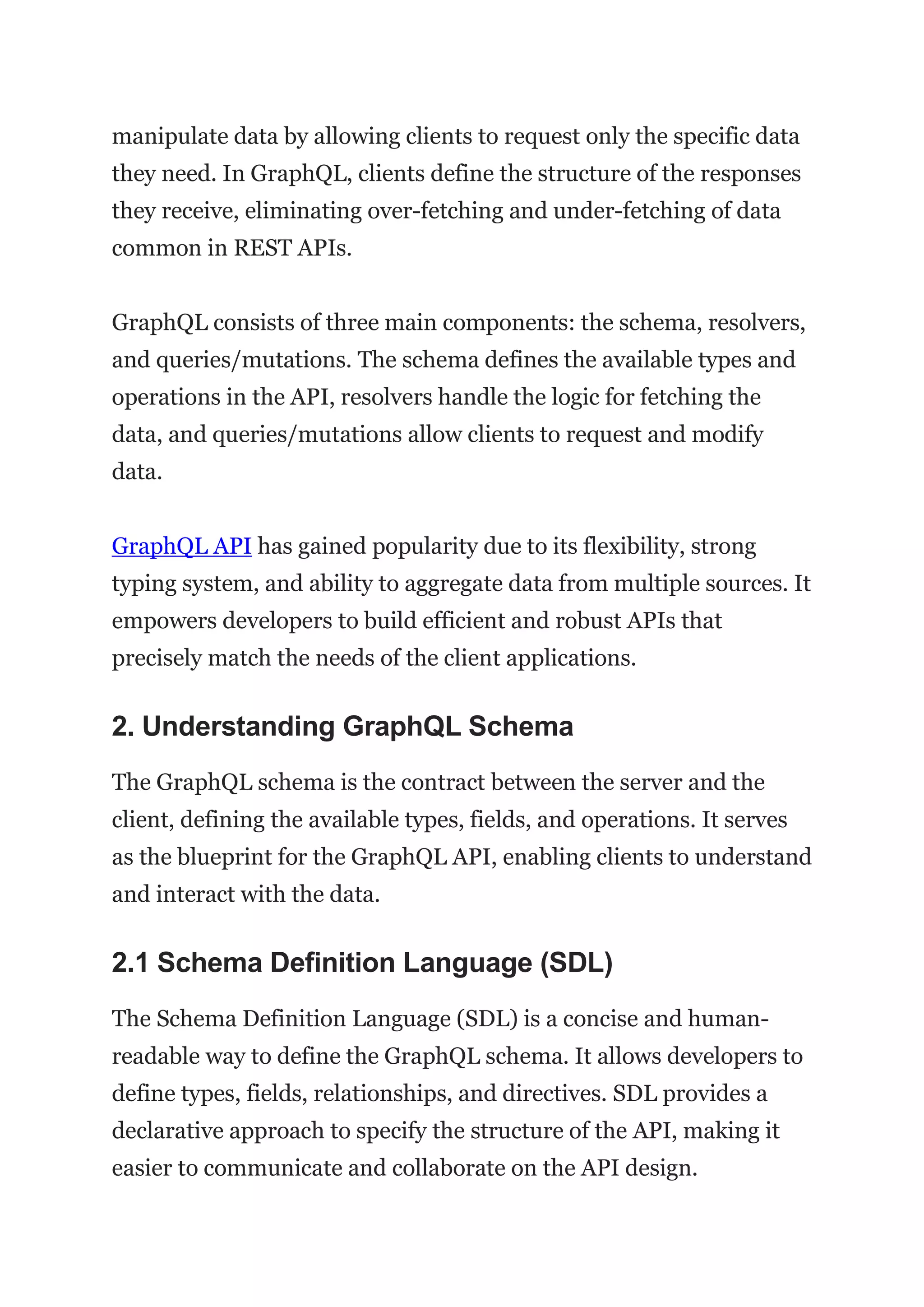 manipulate data by allowing clients to request only the specific data they need. In GraphQL, clients define the structure of the responses they receive, eliminating over-fetching and under-fetching of data common in REST APIs.

GraphQL consists of three main components: the schema, resolvers, and queries/mutations. The schema defines the available types and operations in the API, resolvers handle the logic for fetching the data, and queries/mutations allow clients to request and modify data.

GraphQL API has gained popularity due to its flexibility, strong typing system, and ability to aggregate data from multiple sources. It empowers developers to build efficient and robust APIs that precisely match the needs of the client applications.

2. Understanding GraphQL Schema

The GraphQL schema is the contract between the server and the client, defining the available types, fields, and operations. It serves as the blueprint for the GraphQL API, enabling clients to understand and interact with the data.

2.1 Schema Definition Language (SDL)

The Schema Definition Language (SDL) is a concise and human-readable way to define the GraphQL schema. It allows developers to define types, fields, relationships, and directives. SDL provides a declarative approach to specify the structure of the API, making it easier to communicate and collaborate on the API design.